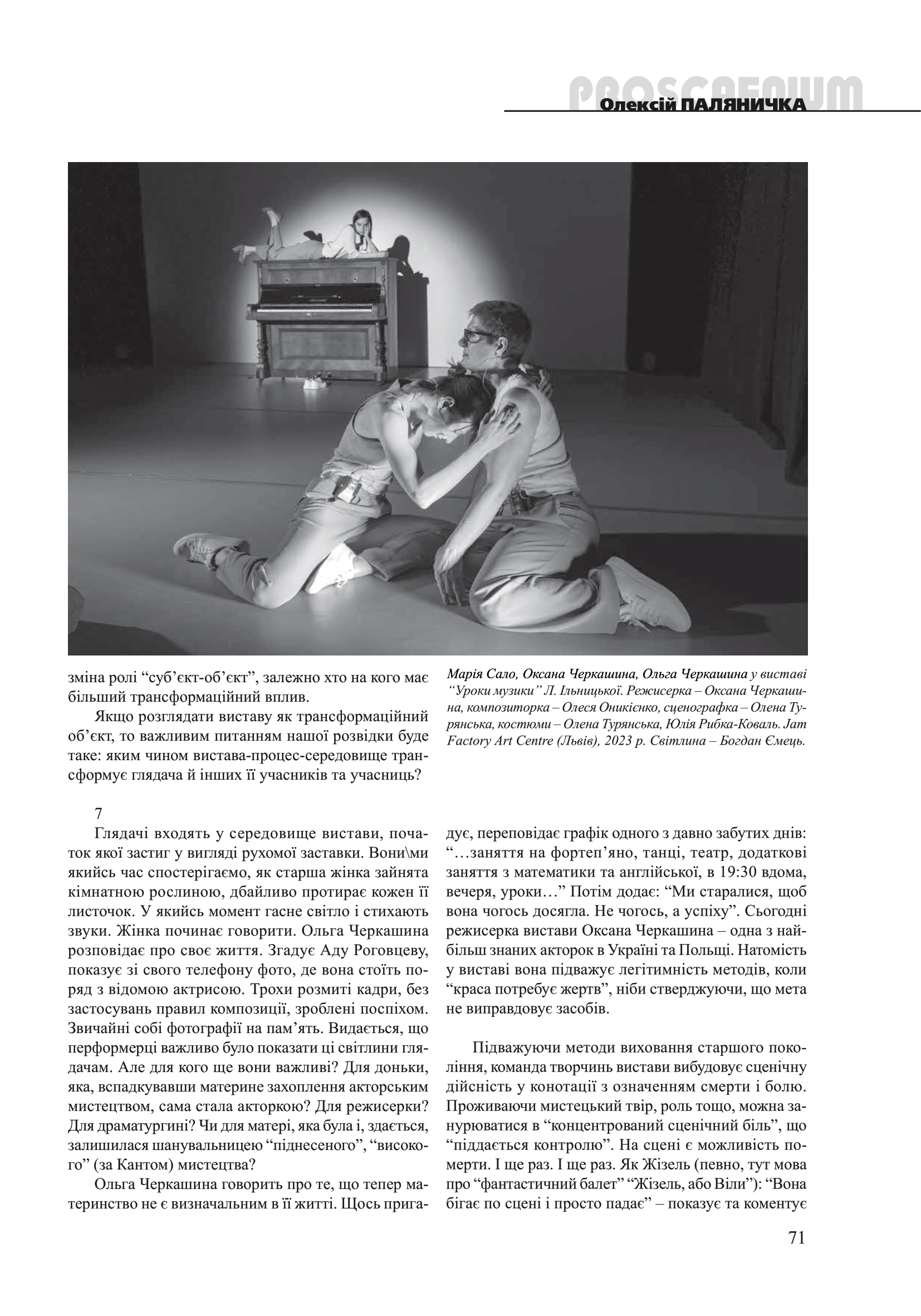 PROSCAENIUM
Олексій ПАЛЯНИЧКА

зміна ролі “суб’єкт-об’єкт”, залежно хто на кого має більший трансформаційний вплив.

Якщо розглядати виставу як трансформаційний об’єкт, то важливим питанням нашої розвідки буде таке: яким чином вистава-процес-середовище трансформує глядача й інших її учасників та учасниць?

Марія Сало, Оксана Черкашина, Ольга Черкашина у виставі “Уроки музики” Л. Ільницької. Режисерка – Оксана Черкашина, композиторка – Олеся Оникієнко, сценографка – Олена Турянська, костюми – Олена Турянська, Юлія Рибка-Коваль. Jam Factory Art Centre (Львів), 2023 р. Світлина – Богдан Ємець.

7

Глядачі входять у середовище вистави, початок якої застиг у вигляді рухомої заставки. Вони\ми якийсь час спостерігаємо, як старша жінка зайнята кімнатною рослиною, дбайливо протирає кожен її листочок. У якийсь момент гасне світло і стихають звуки. Жінка починає говорити. Ольга Черкашина розповідає про своє життя. Згадує Аду Роговцеву, показує зі свого телефону фото, де вона стоїть поряд з відомою актрисою. Трохи розмиті кадри, без застосувань правил композиції, зроблені поспіхом. Звичайні собі фотографії на пам’ять. Видається, що перформерці важливо було показати ці світлини глядачам. Але для кого ще вони важливі? Для доньки, яка, вспадкувавши материне захоплення акторським мистецтвом, сама стала акторкою? Для режисерки? Для драматургині? Чи для матері, яка була і, здається, залишилася шанувальницею “піднесеного”, “високого” (за Кантом) мистецтва?

Ольга Черкашина говорить про те, що тепер материнство не є визначальним в її житті. Щось пригадує, переповідає графік одного з давно забутих днів: “…заняття на фортеп’яно, танці, театр, додаткові заняття з математики та англійської, в 19:30 вдома, вечеря, уроки…” Потім додає: “Ми старалися, щоб вона чогось досягла. Не чогось, а успіху”. Сьогодні режисерка вистави Оксана Черкашина – одна з найбільш знаних акторок в Україні та Польщі. Натомість у виставі вона підважує легітимність методів, коли “краса потребує жертв”, ніби стверджуючи, що мета не виправдовує засобів.

Підважуючи методи виховання старшого покоління, команда творчинь вистави вибудовує сценічну дійсність у конотації з означенням смерти і болю. Проживаючи мистецький твір, роль тощо, можна занурюватися в “концентрований сценічний біль”, що “піддається контролю”. На сцені є можливість померти. І ще раз. І ще раз. Як Жізель (певно, тут мова про “фантастичний балет” “Жізель, або Віли”): “Вона бігає по сцені і просто падає” – показує та коментує

71